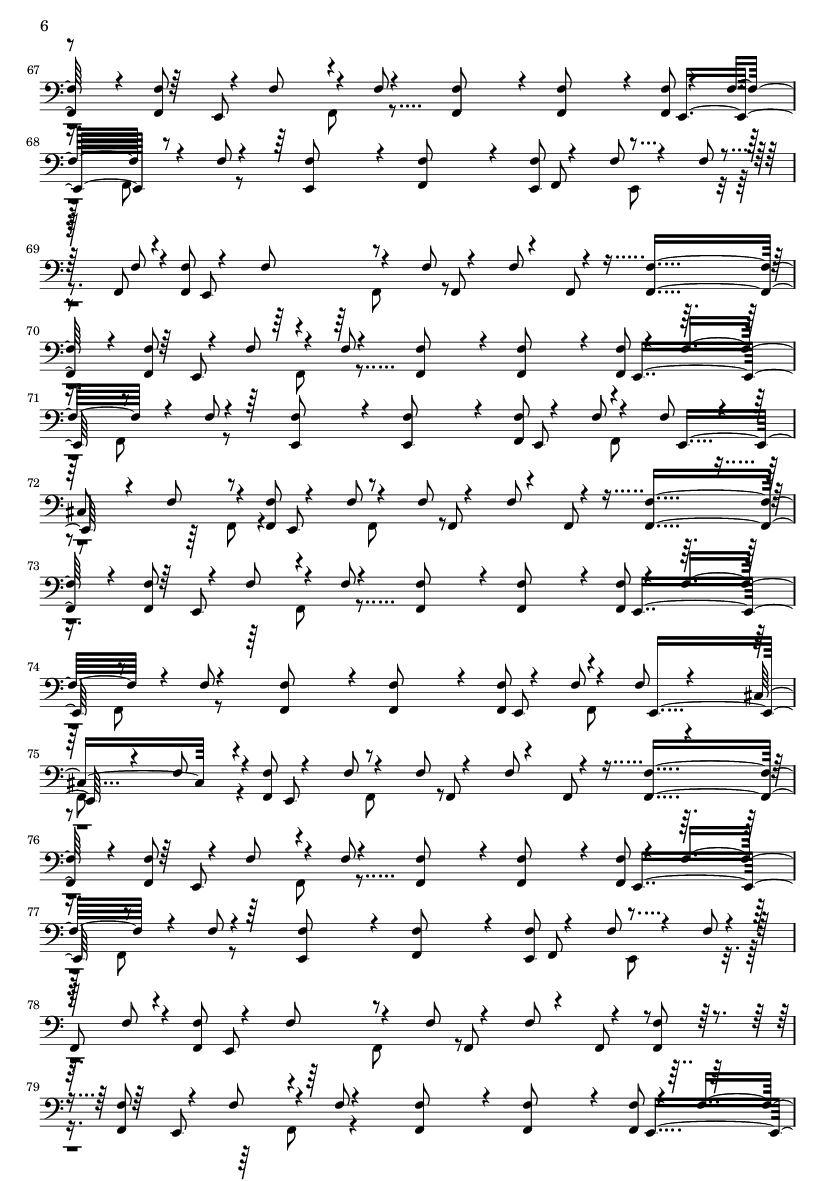 6

67

68

69

70

71

72

73

74

75

76

77

78

79